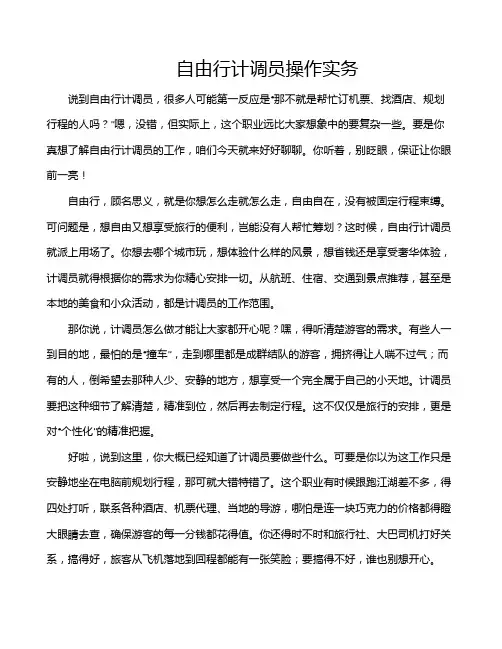 自由行计调员操作实务

说到自由行计调员，很多人可能第一反应是“那不就是帮忙订机票、找酒店、规划行程的人吗？”嗯，没错，但实际上，这个职业远比大家想象中的要复杂一些。要是你真想了解自由行计调员的工作，咱们今天就来好好聊聊。你听着，别眨眼，保证让你眼前一亮！

自由行，顾名思义，就是你想怎么走就怎么走，自由自在，没有被固定行程束缚。可问题是，想自由又想享受旅行的便利，岂能没有人帮忙筹划？这时候，自由行计调员就派上用场了。你想去哪个城市玩，想体验什么样的风景，想省钱还是享受奢华体验，计调员就得根据你的需求为你精心安排一切。从航班、住宿、交通到景点推荐，甚至是本地的美食和小众活动，都是计调员的工作范围。

那你说，计调员怎么做才能让大家都开心呢？嘿，得听清楚游客的需求。有些人一到目的地，最怕的是“撞车”，走到哪里都是成群结队的游客，拥挤得让人喘不过气；而有的人，倒希望去那种人少、安静的地方，想享受一个完全属于自己的小天地。计调员要把这种细节了解清楚，精准到位，然后再去制定行程。这不仅仅是旅行的安排，更是对“个性化”的精准把握。

好啦，说到这里，你大概已经知道了计调员要做些什么。可要是你以为这工作只是安静地坐在电脑前规划行程，那可就大错特错了。这个职业有时候跟跑江湖差不多，得四处打听，联系各种酒店、机票代理、当地的导游，哪怕是连一块巧克力的价格都得瞪大眼睛去查，确保游客的每一分钱都花得值。你还得时不时和旅行社、大巴司机打好关系，搞得好，旅客从飞机落地到回程都能有一张笑脸；要搞得不好，谁也别想开心。